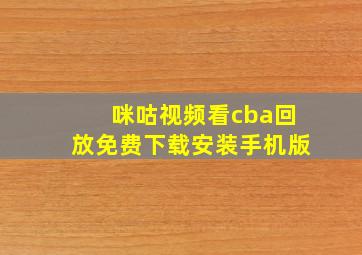 咪咕视频看cba回放免费下载安装手机版